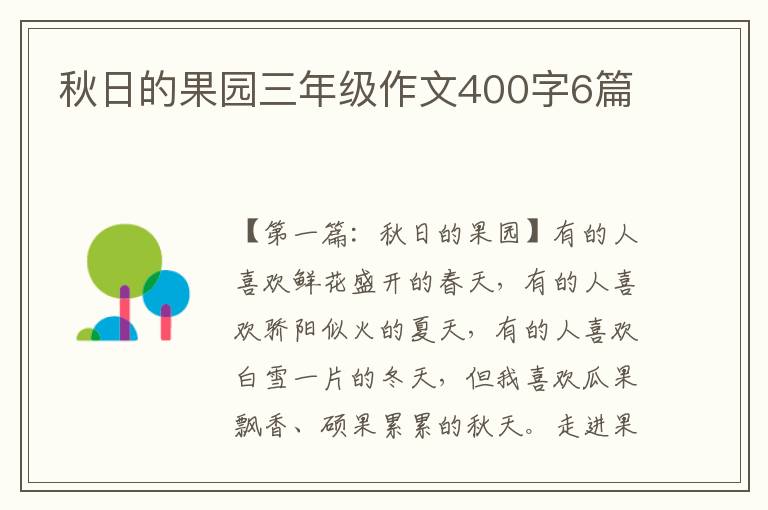 秋日的果园三年级作文400字6篇

【第一篇：秋日的果园】有的人喜欢鲜花盛开的春天，有的人喜欢骄阳似火的夏天，有的人喜欢白雪一片的冬天，但我喜欢瓜果飘香、硕果累累的秋天。走进果